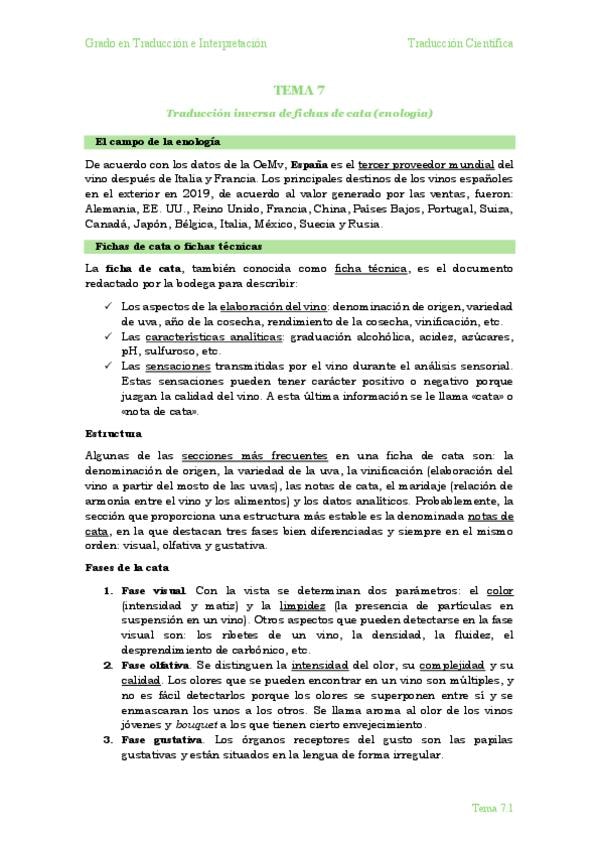 Grado en Traducción e Interpretación

Traducción Científica

TEMA 7

Traducción inversa de fichas de cata (enología)

El campo de la enología

De acuerdo con los datos de la OeMv, España es el tercer proveedor mundial del vino después de Italia y Francia. Los principales destinos de los vinos españoles en el exterior en 2019, de acuerdo al valor generado por las ventas, fueron: Alemania, EE. UU., Reino Unido, Francia, China, Países Bajos, Portugal, Suiza, Canadá, Japón, Bélgica, Italia, México, Suecia y Rusia.

Fichas de cata o fichas técnicas

La ficha de cata, también conocida como ficha técnica, es el documento redactado por la bodega para describir:

✓ Los aspectos de la elaboración del vino: denominación de origen, variedad de uva, año de la cosecha, rendimiento de la cosecha, vinificación, etc.
✓ Las características analíticas: graduación alcohólica, acidez, azúcares, pH, sulfuroso, etc.
✓ Las sensaciones transmitidas por el vino durante el análisis sensorial. Estas sensaciones pueden tener carácter positivo o negativo porque juzgan la calidad del vino. A esta última información se le llama «cata» o «nota de cata».

Estructura

Algunas de las secciones más frecuentes en una ficha de cata son: la denominación de origen, la variedad de la uva, la vinificación (elaboración del vino a partir del mosto de las uvas), las notas de cata, el maridaje (relación de armonía entre el vino y los alimentos) y los datos analíticos. Probablemente, la sección que proporciona una estructura más estable es la denominada notas de cata, en la que destacan tres fases bien diferenciadas y siempre en el mismo orden: visual, olfativa y gustativa.

Fases de la cata

1. Fase visual. Con la vista se determinan dos parámetros: el color (intensidad y matiz) y la limpidez (la presencia de partículas en suspensión en un vino). Otros aspectos que pueden detectarse en la fase visual son: los ribetes de un vino, la densidad, la fluidez, el desprendimiento de carbónico, etc.
2. Fase olfativa. Se distinguen la intensidad del olor, su complejidad y su calidad. Los olores que se pueden encontrar en un vino son múltiples, y no es fácil detectarlos porque los olores se superponen entre sí y se enmascaran los unos a los otros. Se llama aroma al olor de los vinos jóvenes y bouquet a los que tienen cierto envejecimiento.
3. Fase gustativa. Los órganos receptores del gusto son las papilas gustativas y están situados en la lengua de forma irregular.

Tema 7.1